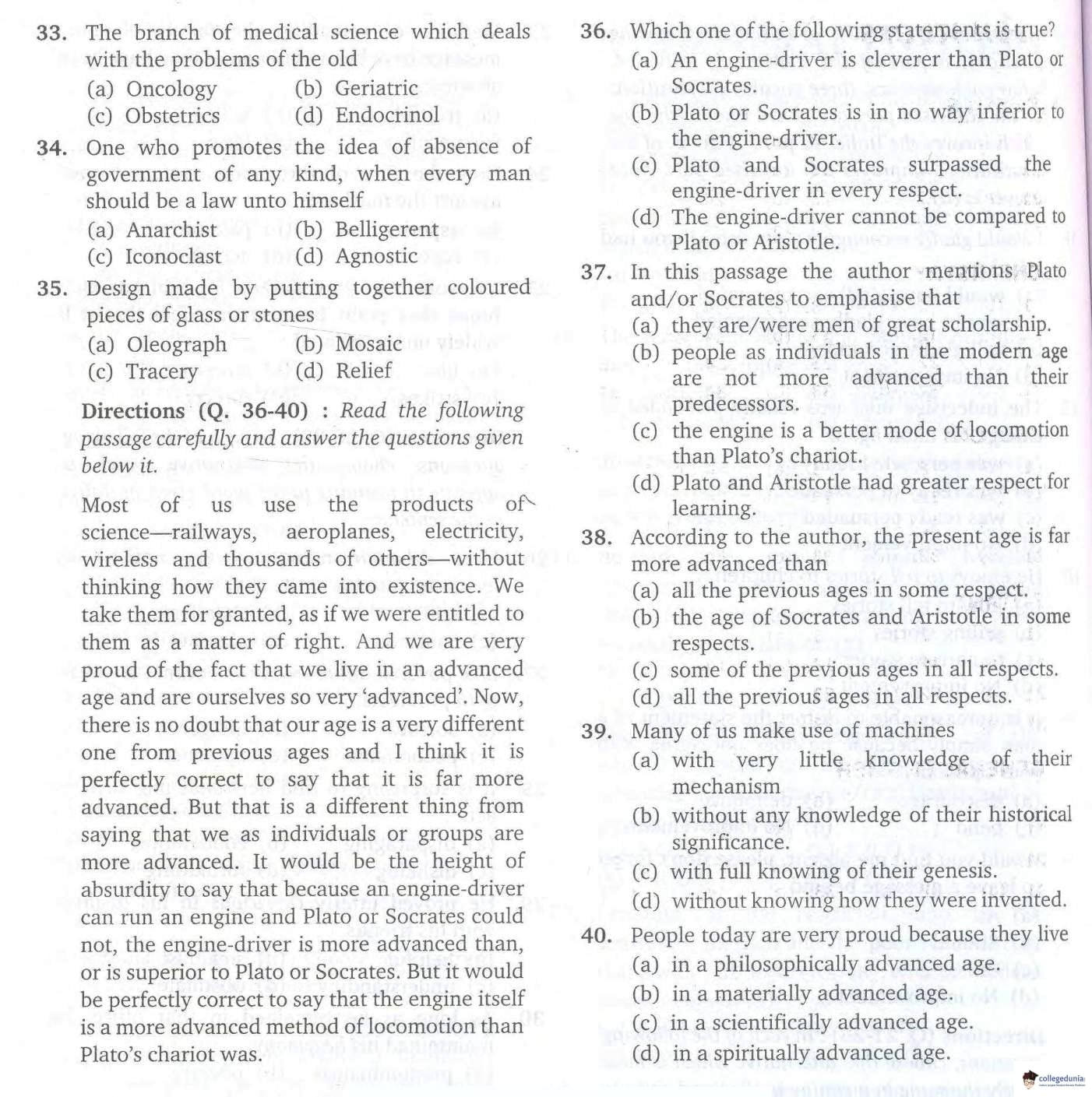 33. The branch of medical science which deals with the problems of the old
(a) Oncology (b) Geriatric
(c) Obstetrics (d) Endocrinol

34. One who promotes the idea of absence of government of any kind, when every man should be a law unto himself
(a) Anarchist (b) Belligerent
(c) Iconoclast (d) Agnostic

35. Design made by putting together coloured pieces of glass or stones
(a) Oleograph (b) Mosaic
(c) Tracery (d) Relief

Directions (Q. 36-40) : Read the following passage carefully and answer the questions given below it.

Most of us use the products of science—railways, aeroplanes, electricity, wireless and thousands of others—without thinking how they came into existence. We take them for granted, as if we were entitled to them as a matter of right. And we are very proud of the fact that we live in an advanced age and are ourselves so very 'advanced'. Now, there is no doubt that our age is a very different one from previous ages and I think it is perfectly correct to say that it is far more advanced. But that is a different thing from saying that we as individuals or groups are more advanced. It would be the height of absurdity to say that because an engine-driver can run an engine and Plato or Socrates could not, the engine-driver is more advanced than, or is superior to Plato or Socrates. But it would be perfectly correct to say that the engine itself is a more advanced method of locomotion than Plato's chariot was.

36. Which one of the following statements is true?
(a) An engine-driver is cleverer than Plato or Socrates.
(b) Plato or Socrates is in no way inferior to the engine-driver.
(c) Plato and Socrates surpassed the engine-driver in every respect.
(d) The engine-driver cannot be compared to Plato or Aristotle.

37. In this passage the author mentions Plato and/or Socrates to emphasise that
(a) they are/were men of great scholarship.
(b) people as individuals in the modern age are not more advanced than their predecessors.
(c) the engine is a better mode of locomotion than Plato's chariot.
(d) Plato and Aristotle had greater respect for learning.

38. According to the author, the present age is far more advanced than
(a) all the previous ages in some respect.
(b) the age of Socrates and Aristotle in some respects.
(c) some of the previous ages in all respects.
(d) all the previous ages in all respects.

39. Many of us make use of machines
(a) with very little knowledge of their mechanism
(b) without any knowledge of their historical significance.
(c) with full knowing of their genesis.
(d) without knowing how they were invented.

40. People today are very proud because they live
(a) in a philosophically advanced age.
(b) in a materially advanced age.
(c) in a scientifically advanced age.
(d) in a spiritually advanced age.

collegedunia